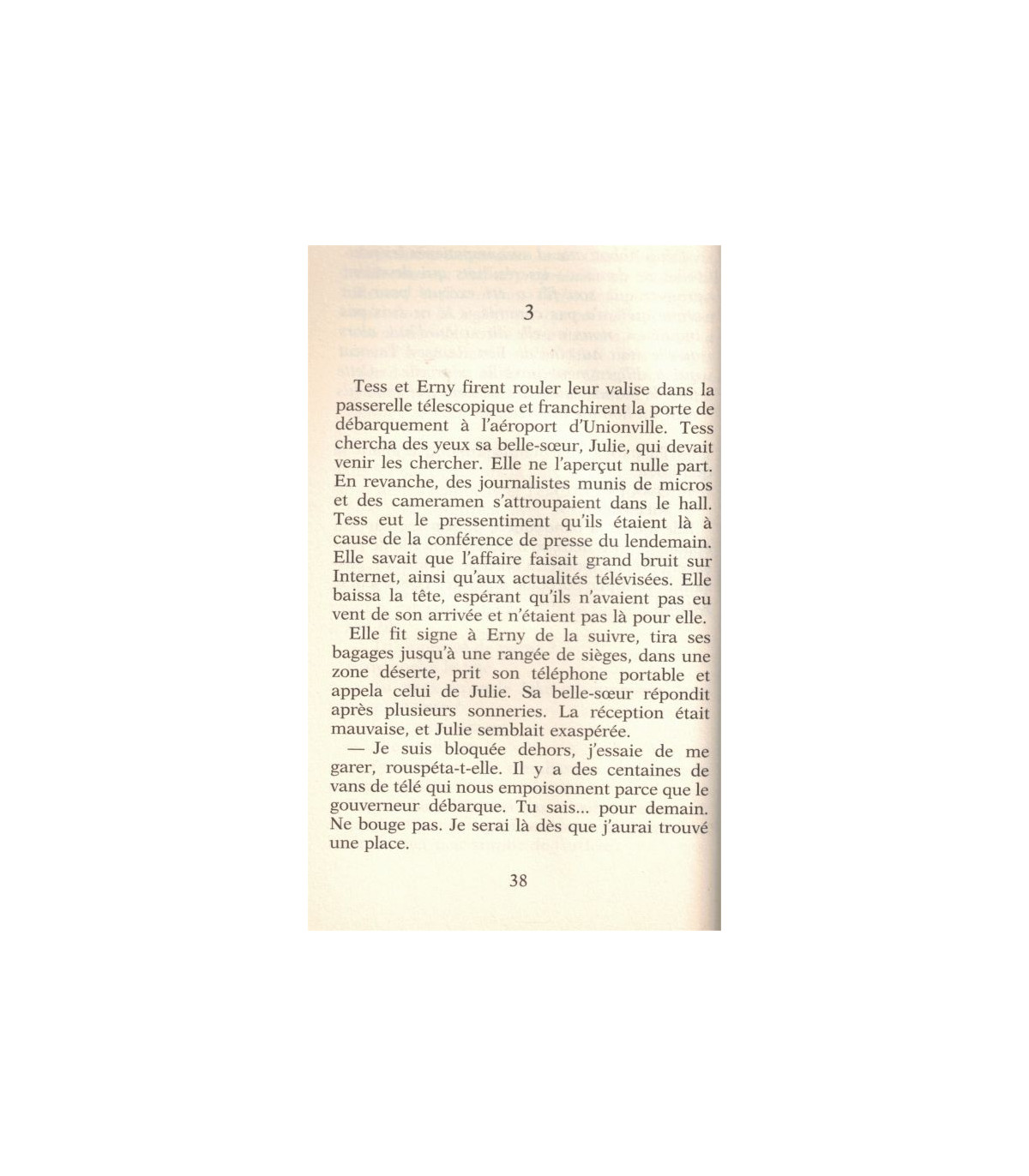 3

Tess et Erny firent rouler leur valise dans la passerelle télescopique et franchirent la porte de débarquement à l'aéroport d'Unionville. Tess chercha des yeux sa belle-sœur, Julie, qui devait venir les chercher. Elle ne l'aperçut nulle part. En revanche, des journalistes munis de micros et des cameramen s'attroupaient dans le hall. Tess eut le pressentiment qu'ils étaient là à cause de la conférence de presse du lendemain. Elle savait que l'affaire faisait grand bruit sur Internet, ainsi qu'aux actualités télévisées. Elle baissa la tête, espérant qu'ils n'avaient pas eu vent de son arrivée et n'étaient pas là pour elle.

Elle fit signe à Erny de la suivre, tira ses bagages jusqu'à une rangée de sièges, dans une zone déserte, prit son téléphone portable et appela celui de Julie. Sa belle-sœur répondit après plusieurs sonneries. La réception était mauvaise, et Julie semblait exaspérée.

— Je suis bloquée dehors, j'essaie de me garer, rouspéta-t-elle. Il y a des centaines de vans de télé qui nous empoisonnent parce que le gouverneur débarque. Tu sais... pour demain. Ne bouge pas. Je serai là dès que j'aurai trouvé une place.

38